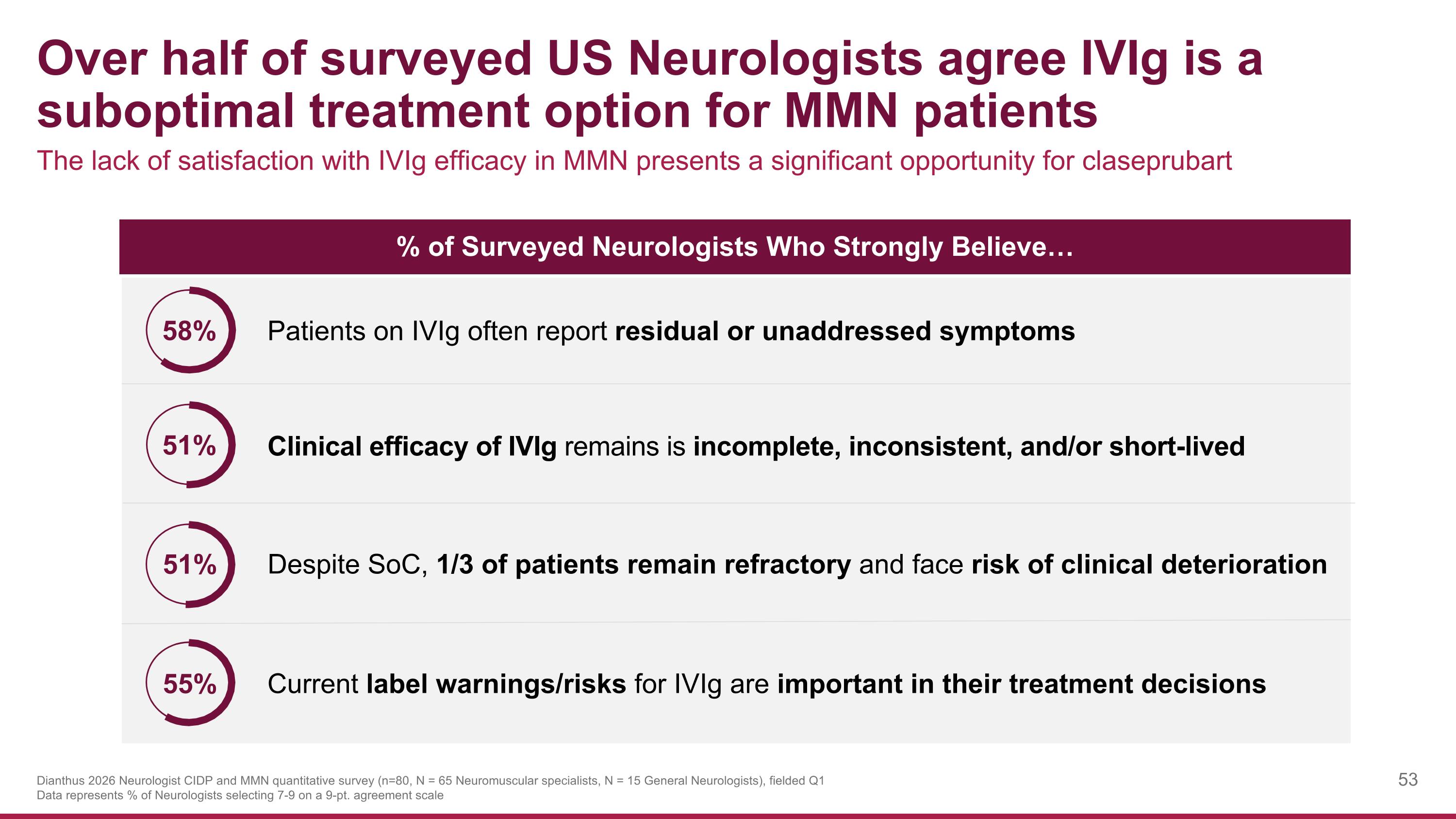 Over half of surveyed US Neurologists agree IVIg is a suboptimal treatment option for MMN patients

The lack of satisfaction with IVIg efficacy in MMN presents a significant opportunity for claseprubart

% of Surveyed Neurologists Who Strongly Believe…

58% Patients on IVIg often report residual or unaddressed symptoms

51% Clinical efficacy of IVIg remains is incomplete, inconsistent, and/or short-lived

51% Despite SoC, 1/3 of patients remain refractory and face risk of clinical deterioration

55% Current label warnings/risks for IVIg are important in their treatment decisions

Dianthus 2026 Neurologist CIDP and MMN quantitative survey (n=80, N = 65 Neuromuscular specialists, N = 15 General Neurologists), fielded Q1
Data represents % of Neurologists selecting 7-9 on a 9-pt. agreement scale

53